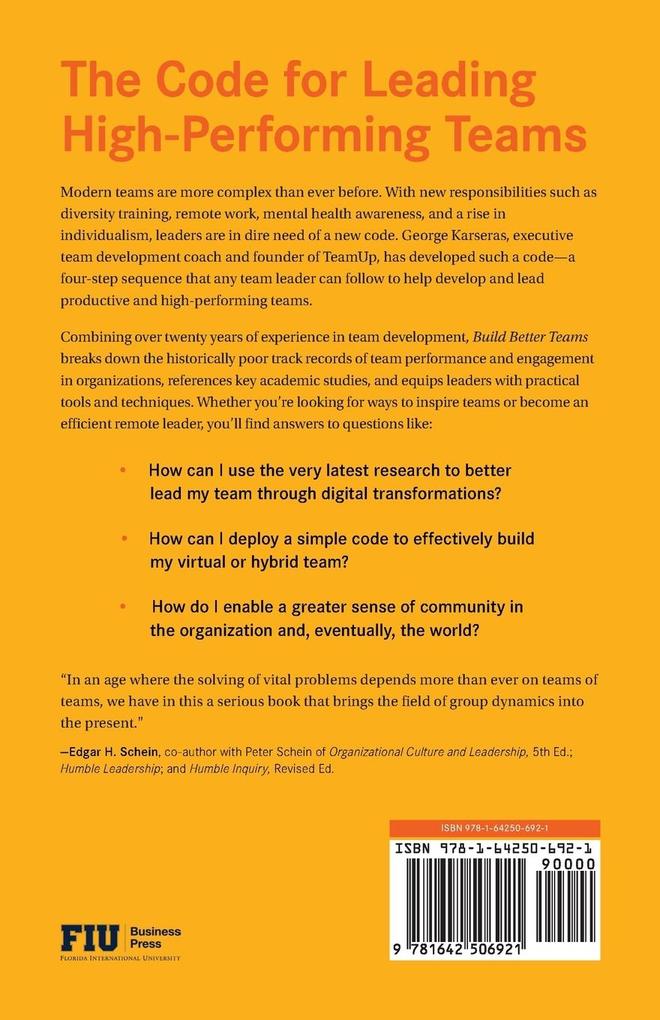 The Code for Leading High-Performing Teams

Modern teams are more complex than ever before. With new responsibilities such as diversity training, remote work, mental health awareness, and a rise in individualism, leaders are in dire need of a new code. George Karseras, executive team development coach and founder of TeamUp, has developed such a code—a four-step sequence that any team leader can follow to help develop and lead productive and high-performing teams.

Combining over twenty years of experience in team development, Build Better Teams breaks down the historically poor track records of team performance and engagement in organizations, references key academic studies, and equips leaders with practical tools and techniques. Whether you're looking for ways to inspire teams or become an efficient remote leader, you'll find answers to questions like:

• How can I use the very latest research to better lead my team through digital transformations?

• How can I deploy a simple code to effectively build my virtual or hybrid team?

• How do I enable a greater sense of community in the organization and, eventually, the world?

"In an age where the solving of vital problems depends more than ever on teams of teams, we have in this a serious book that brings the field of group dynamics into the present."

—Edgar H. Schein, co-author with Peter Schein of Organizational Culture and Leadership, 5th Ed.; Humble Leadership; and Humble Inquiry, Revised Ed.

ISBN 978-1-64250-692-1

ISBN 978-1-64250-692-1

90000

9 781642 506921

FIU Business Press
FLORIDA INTERNATIONAL UNIVERSITY